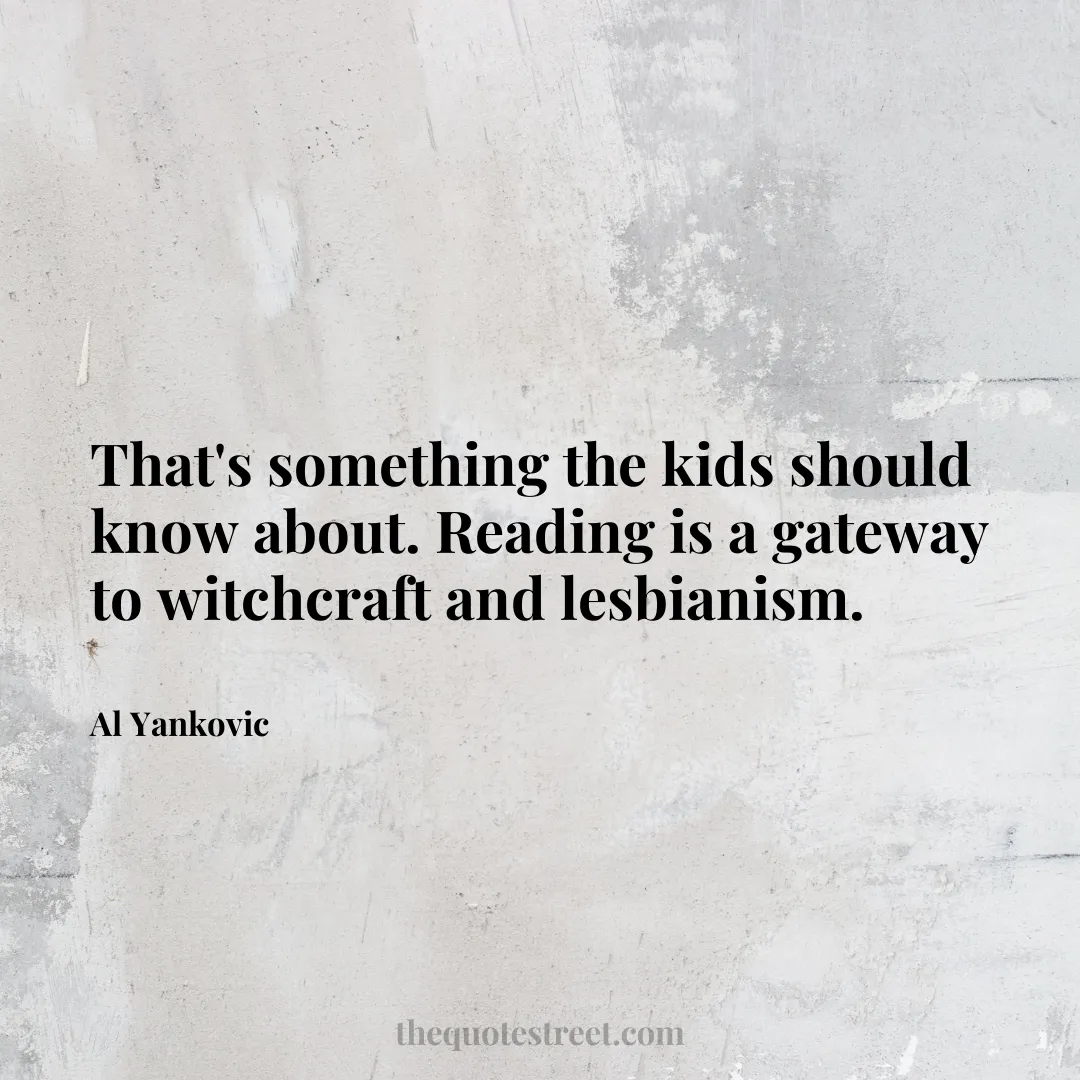 That's something the kids should know about. Reading is a gateway to witchcraft and lesbianism.

Al Yankovic

thequotestreet.com